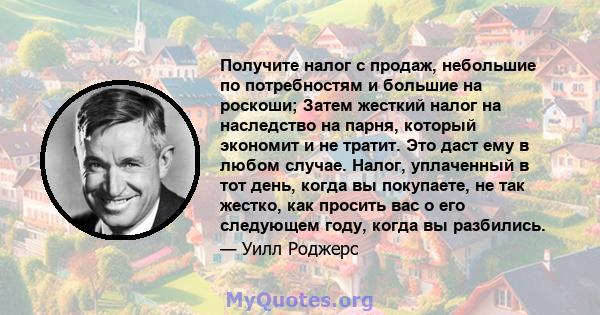 Получите налог с продаж, небольшие по потребностям и большие на роскоши; Затем жесткий налог на наследство на парня, который экономит и не тратит. Это даст ему в любом случае. Налог, уплаченный в тот день, когда вы покупаете, не так жестко, как просить вас о его следующем году, когда вы разбились.
— Уилл Роджерс

MyQuotes.org